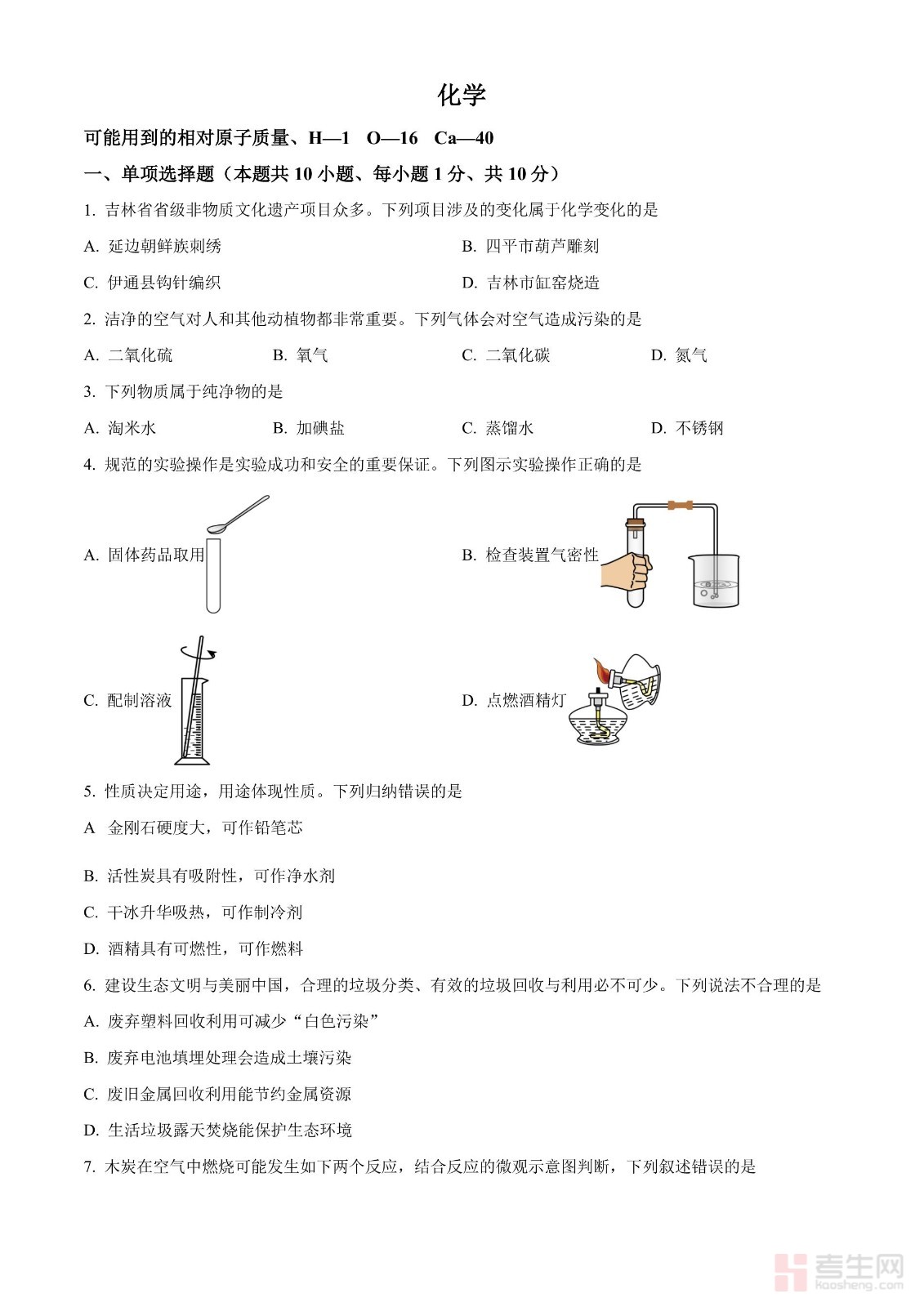 化学

可能用到的相对原子质量、H—1　O—16　Ca—40

一、单项选择题（本题共 10 小题、每小题 1 分、共 10 分）

1. 吉林省省级非物质文化遗产项目众多。下列项目涉及的变化属于化学变化的是

A. 延边朝鲜族刺绣　　B. 四平市葫芦雕刻

C. 伊通县钩针编织　　D. 吉林市缸窑烧造

2. 洁净的空气对人和其他动植物都非常重要。下列气体会对空气造成污染的是

A. 二氧化硫　　B. 氧气　　C. 二氧化碳　　D. 氮气

3. 下列物质属于纯净物的是

A. 淘米水　　B. 加碘盐　　C. 蒸馏水　　D. 不锈钢

4. 规范的实验操作是实验成功和安全的重要保证。下列图示实验操作正确的是

A. 固体药品取用　　B. 检查装置气密性

C. 配制溶液　　D. 点燃酒精灯

5. 性质决定用途，用途体现性质。下列归纳错误的是

A　金刚石硬度大，可作铅笔芯

B. 活性炭具有吸附性，可作净水剂

C. 干冰升华吸热，可作制冷剂

D. 酒精具有可燃性，可作燃料

6. 建设生态文明与美丽中国，合理的垃圾分类、有效的垃圾回收与利用必不可少。下列说法不合理的是

A. 废弃塑料回收利用可减少“白色污染”

B. 废弃电池填埋处理会造成土壤污染

C. 废旧金属回收利用能节约金属资源

D. 生活垃圾露天焚烧能保护生态环境

7. 木炭在空气中燃烧可能发生如下两个反应，结合反应的微观示意图判断，下列叙述错误的是

考生网
kaosheng.com